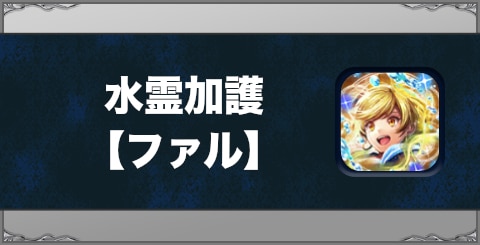 水霊加護
【ファル】